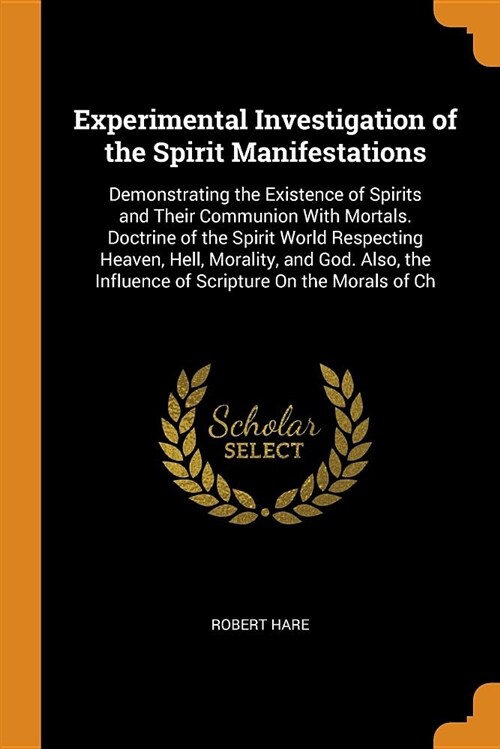 Experimental Investigation of the Spirit Manifestations

Demonstrating the Existence of Spirits and Their Communion With Mortals. Doctrine of the Spirit World Respecting Heaven, Hell, Morality, and God. Also, the Influence of Scripture On the Morals of Ch

Scholar
SELECT

ROBERT HARE